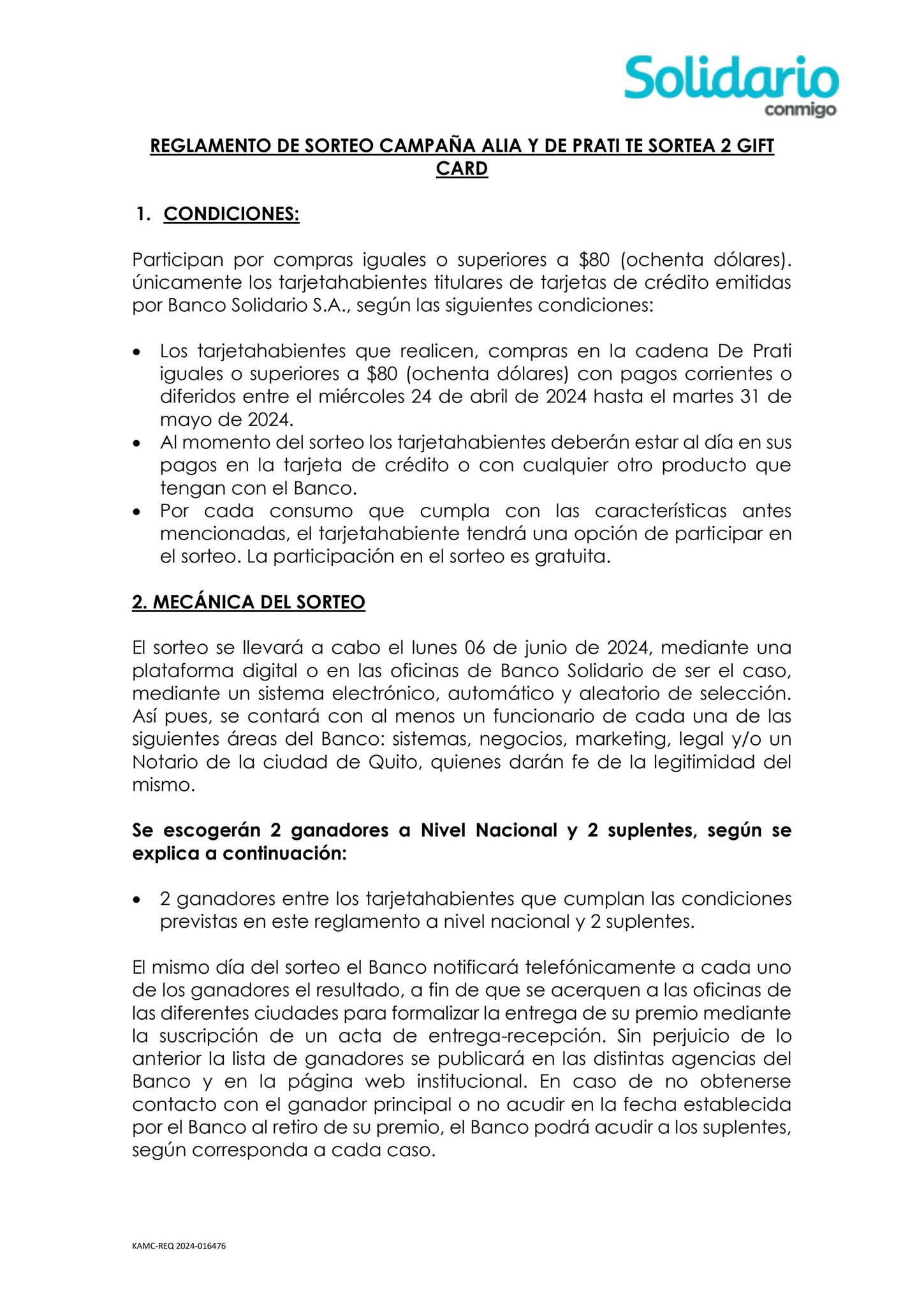 Solidario
conmigo

REGLAMENTO DE SORTEO CAMPAÑA ALIA Y DE PRATI TE SORTEA 2 GIFT CARD

1. CONDICIONES:

Participan por compras iguales o superiores a \$80 (ochenta dólares). únicamente los tarjetahabientes titulares de tarjetas de crédito emitidas por Banco Solidario S.A., según las siguientes condiciones:

• Los tarjetahabientes que realicen, compras en la cadena De Prati iguales o superiores a \$80 (ochenta dólares) con pagos corrientes o diferidos entre el miércoles 24 de abril de 2024 hasta el martes 31 de mayo de 2024.
• Al momento del sorteo los tarjetahabientes deberán estar al día en sus pagos en la tarjeta de crédito o con cualquier otro producto que tengan con el Banco.
• Por cada consumo que cumpla con las características antes mencionadas, el tarjetahabiente tendrá una opción de participar en el sorteo. La participación en el sorteo es gratuita.

2. MECÁNICA DEL SORTEO

El sorteo se llevará a cabo el lunes 06 de junio de 2024, mediante una plataforma digital o en las oficinas de Banco Solidario de ser el caso, mediante un sistema electrónico, automático y aleatorio de selección. Así pues, se contará con al menos un funcionario de cada una de las siguientes áreas del Banco: sistemas, negocios, marketing, legal y/o un Notario de la ciudad de Quito, quienes darán fe de la legitimidad del mismo.

Se escogerán 2 ganadores a Nivel Nacional y 2 suplentes, según se explica a continuación:

• 2 ganadores entre los tarjetahabientes que cumplan las condiciones previstas en este reglamento a nivel nacional y 2 suplentes.

El mismo día del sorteo el Banco notificará telefónicamente a cada uno de los ganadores el resultado, a fin de que se acerquen a las oficinas de las diferentes ciudades para formalizar la entrega de su premio mediante la suscripción de un acta de entrega-recepción. Sin perjuicio de lo anterior la lista de ganadores se publicará en las distintas agencias del Banco y en la página web institucional. En caso de no obtenerse contacto con el ganador principal o no acudir en la fecha establecida por el Banco al retiro de su premio, el Banco podrá acudir a los suplentes, según corresponda a cada caso.

KAMC-REQ 2024-016476